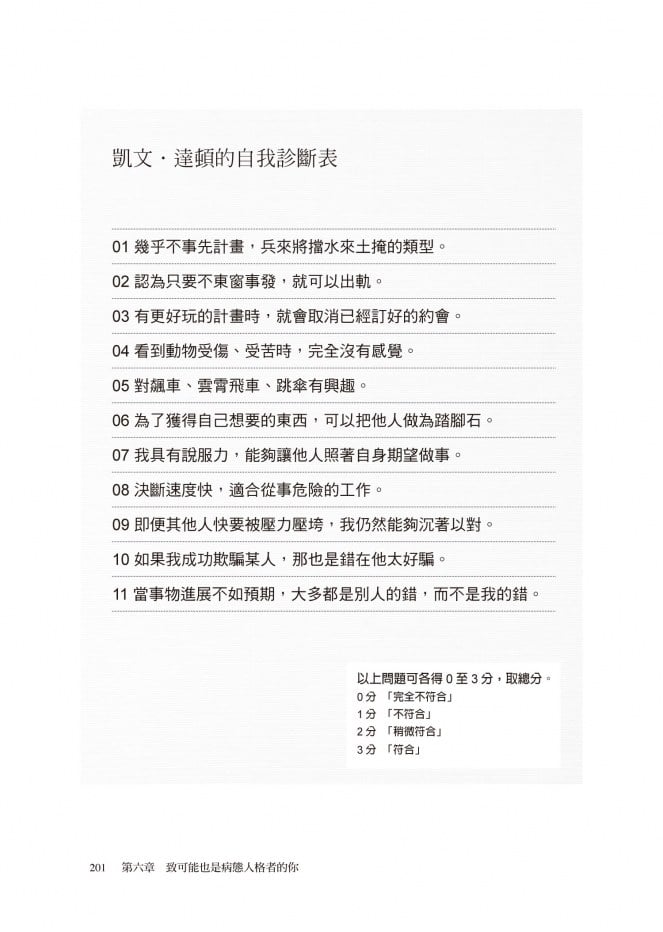 凱文・達頓的自我診斷表

01 幾乎不事先計畫，兵來將擋水來土掩的類型。

02 認為只要不東窗事發，就可以出軌。

03 有更好玩的計畫時，就會取消已經訂好的約會。

04 看到動物受傷、受苦時，完全沒有感覺。

05 對飆車、雲霄飛車、跳傘有興趣。

06 為了獲得自己想要的東西，可以把他人做為踏腳石。

07 我具有說服力，能夠讓他人照著自身期望做事。

08 決斷速度快，適合從事危險的工作。

09 即便其他人快要被壓力壓垮，我仍然能夠沉著以對。

10 如果我成功欺騙某人，那也是錯在他太好騙。

11 當事物進展不如預期，大多都是別人的錯，而不是我的錯。

以上問題可各得 0 至 3 分，取總分。
0 分 「完全不符合」
1 分 「不符合」
2 分 「稍微符合」
3 分 「符合」

201 第六章 致可能也是病態人格者的你